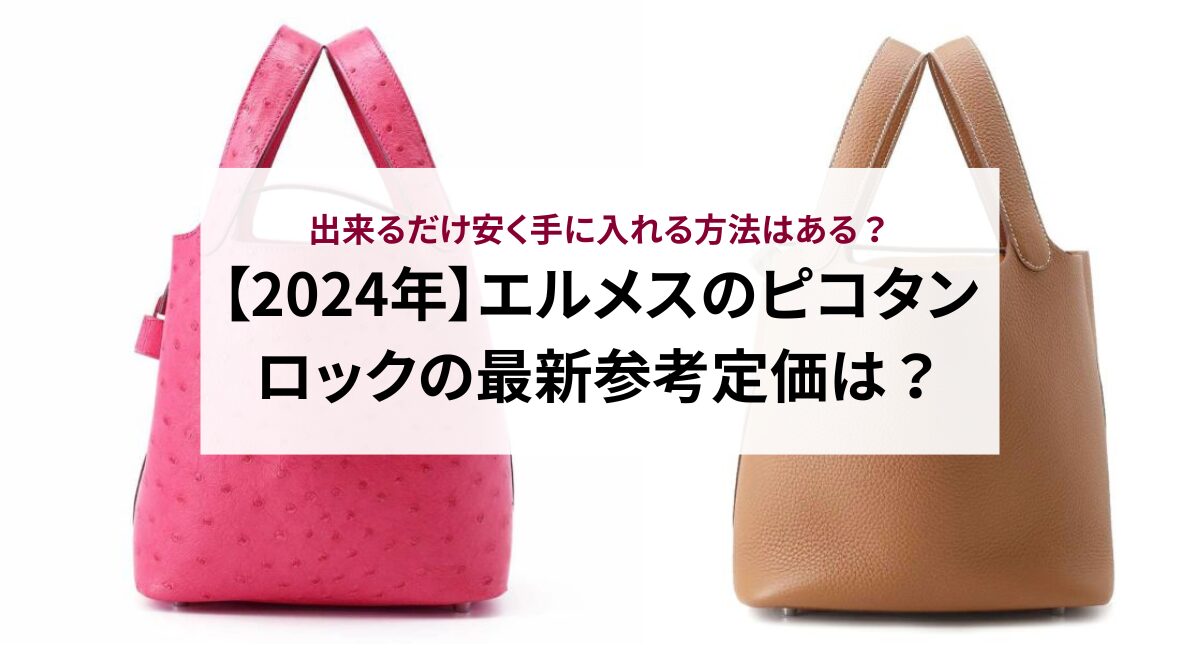 出来るだけ安く手に入れる方法はある？

【2024年】エルメスのピコタンロックの最新参考定価は？